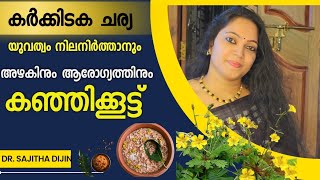 കർക്കിടക ചര്യ

യുവത്വം നിലനിർത്താനും

അഴകിനും ആരോഗ്യത്തിനും

കഞ്ഞിക്കൂട്ട്

DR. SAJITHA DIJIN